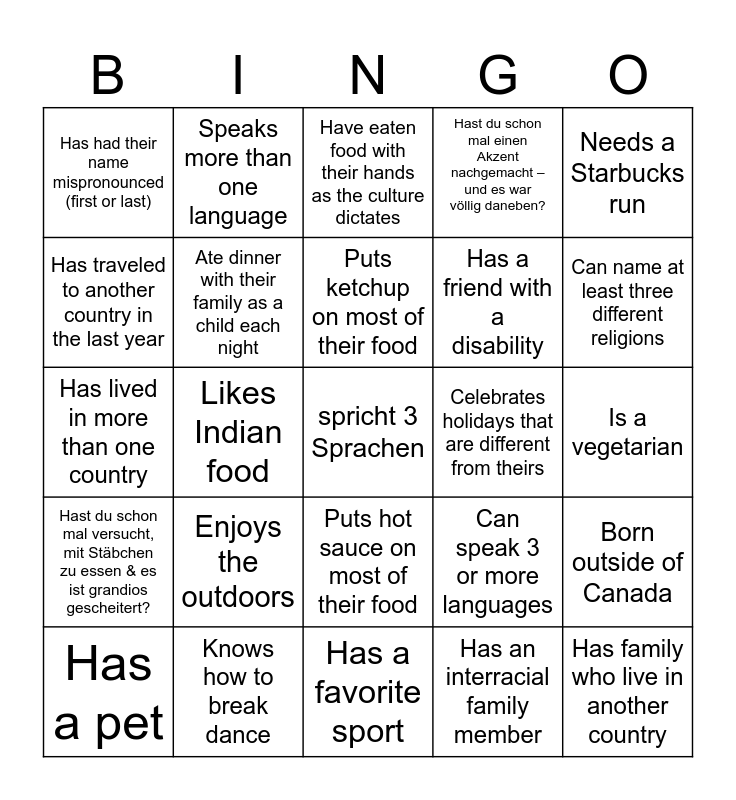 | B | I | N | G | O |
|---|---|---|---|---|
| Has had their name mispronounced (first or last) | Speaks more than one language | Have eaten food with their hands as the culture dictates | Hast du schon mal einen Akzent nachgemacht – und es war völlig daneben? | Needs a Starbucks run |
| Has traveled to another country in the last year | Ate dinner with their family as a child each night | Puts ketchup on most of their food | Has a friend with a disability | Can name at least three different religions |
| Has lived in more than one country | Likes Indian food | spricht 3 Sprachen | Celebrates holidays that are different from theirs | Is a vegetarian |
| Hast du schon mal versucht, mit Stäbchen zu essen & es ist grandios gescheitert? | Enjoys the outdoors | Puts hot sauce on most of their food | Can speak 3 or more languages | Born outside of Canada |
| Has a pet | Knows how to break dance | Has a favorite sport | Has an interracial family member | Has family who live in another country |